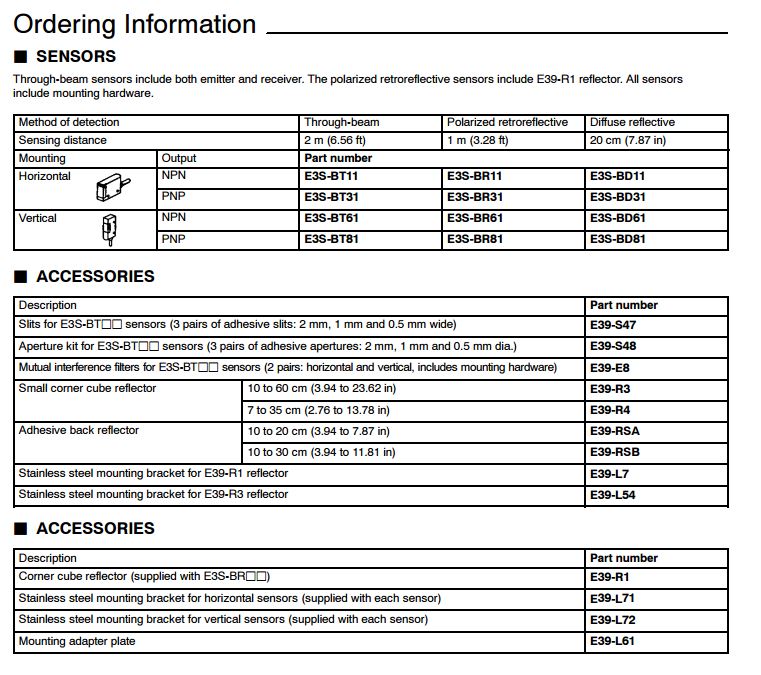 Ordering Information

■ SENSORS

Through-beam sensors include both emitter and receiver. The polarized retroreflective sensors include E39-R1 reflector. All sensors include mounting hardware.

| Method of detection | | Through-beam | Polarized retroreflective | Diffuse reflective |
|---|---|---|---|---|
| Sensing distance | | 2 m (6.56 ft) | 1 m (3.28 ft) | 20 cm (7.87 in) |
| Mounting | Output | Part number | | |
| Horizontal | NPN | E3S-BT11 | E3S-BR11 | E3S-BD11 |
| | PNP | E3S-BT31 | E3S-BR31 | E3S-BD31 |
| Vertical | NPN | E3S-BT61 | E3S-BR61 | E3S-BD61 |
| | PNP | E3S-BT81 | E3S-BR81 | E3S-BD81 |

■ ACCESSORIES

| Description | | Part number |
|---|---|---|
| Slits for E3S-BT□□ sensors (3 pairs of adhesive slits: 2 mm, 1 mm and 0.5 mm wide) | | E39-S47 |
| Aperture kit for E3S-BT□□ sensors (3 pairs of adhesive apertures: 2 mm, 1 mm and 0.5 mm dia.) | | E39-S48 |
| Mutual interference filters for E3S-BT□□ sensors (2 pairs: horizontal and vertical, includes mounting hardware) | | E39-E8 |
| Small corner cube reflector | 10 to 60 cm (3.94 to 23.62 in) | E39-R3 |
| | 7 to 35 cm (2.76 to 13.78 in) | E39-R4 |
| Adhesive back reflector | 10 to 20 cm (3.94 to 7.87 in) | E39-RSA |
| | 10 to 30 cm (3.94 to 11.81 in) | E39-RSB |
| Stainless steel mounting bracket for E39-R1 reflector | | E39-L7 |
| Stainless steel mounting bracket for E39-R3 reflector | | E39-L54 |

■ ACCESSORIES

| Description | Part number |
|---|---|
| Corner cube reflector (supplied with E3S-BR□□) | E39-R1 |
| Stainless steel mounting bracket for horizontal sensors (supplied with each sensor) | E39-L71 |
| Stainless steel mounting bracket for vertical sensors (supplied with each sensor) | E39-L72 |
| Mounting adapter plate | E39-L61 |